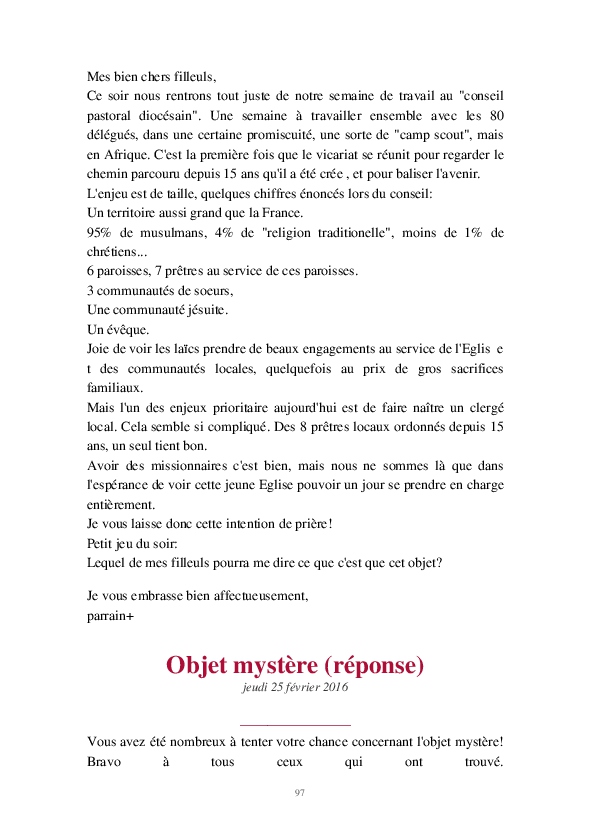 Mes bien chers filleuls,
Ce soir nous rentrons tout juste de notre semaine de travail au "conseil pastoral diocésain". Une semaine à travailler ensemble avec les 80 délégués, dans une certaine promiscuité, une sorte de "camp scout", mais en Afrique. C'est la première fois que le vicariat se réunit pour regarder le chemin parcouru depuis 15 ans qu'il a été crée , et pour baliser l'avenir.
L'enjeu est de taille, quelques chiffres énoncés lors du conseil:
Un territoire aussi grand que la France.
95% de musulmans, 4% de "religion traditionelle", moins de 1% de chrétiens...
6 paroisses, 7 prêtres au service de ces paroisses.
3 communautés de soeurs,
Une communauté jésuite.
Un évêque.
Joie de voir les laïcs prendre de beaux engagements au service de l'Eglis e t des communautés locales, quelquefois au prix de gros sacrifices familiaux.
Mais l'un des enjeux prioritaire aujourd'hui est de faire naître un clergé local. Cela semble si compliqué. Des 8 prêtres locaux ordonnés depuis 15 ans, un seul tient bon.
Avoir des missionnaires c'est bien, mais nous ne sommes là que dans l'espérance de voir cette jeune Eglise pouvoir un jour se prendre en charge entièrement.
Je vous laisse donc cette intention de prière!
Petit jeu du soir:
Lequel de mes filleuls pourra me dire ce que c'est que cet objet?

Je vous embrasse bien affectueusement,
parrain+

Objet mystère (réponse)
jeudi 25 février 2016

Vous avez été nombreux à tenter votre chance concernant l'objet mystère! Bravo à tous ceux qui ont trouvé.

97